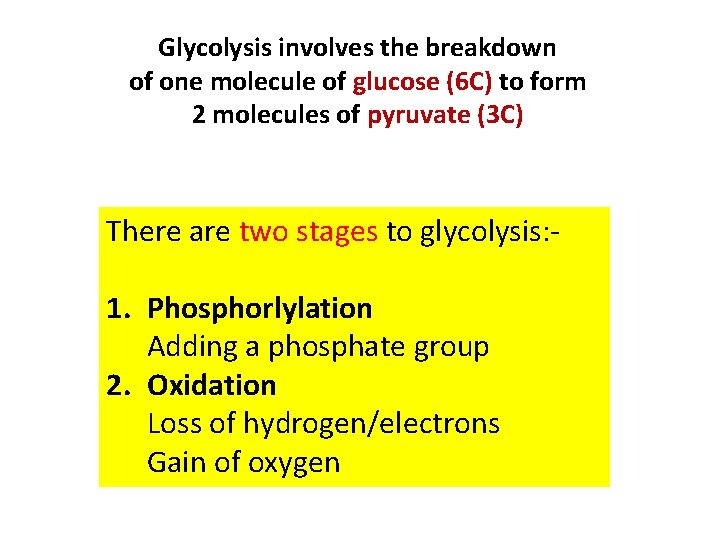 Glycolysis involves the breakdown of one molecule of glucose (6C) to form 2 molecules of pyruvate (3C)

There are two stages to glycolysis:-

1. Phosphorlylation
Adding a phosphate group
2. Oxidation
Loss of hydrogen/electrons
Gain of oxygen